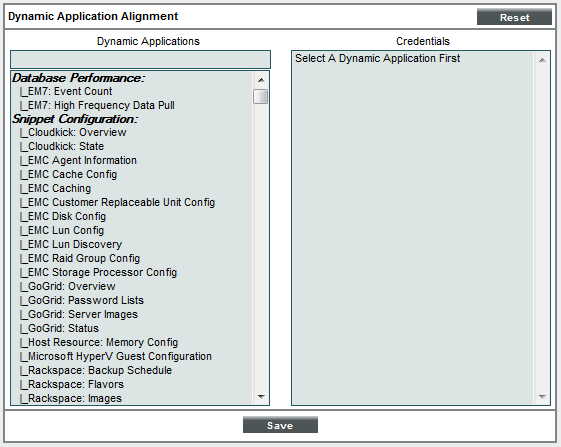 Dynamic Application Alignment

Reset

Dynamic Applications

Database Performance:
|_EM7: Event Count
|_EM7: High Frequency Data Pull
Snippet Configuration:
|_Cloudkick: Overview
|_Cloudkick: State
|_EMC Agent Information
|_EMC Cache Config
|_EMC Caching
|_EMC Customer Replaceable Unit Config
|_EMC Disk Config
|_EMC Lun Config
|_EMC Lun Discovery
|_EMC Raid Group Config
|_EMC Storage Processor Config
|_GoGrid: Overview
|_GoGrid: Password Lists
|_GoGrid: Server Images
|_GoGrid: Status
|_Host Resource: Memory Config
|_Microsoft HyperV Guest Configuration
|_Rackspace: Backup Schedule
|_Rackspace: Flavors
|_Rackspace: Images

Credentials

Select A Dynamic Application First

Save